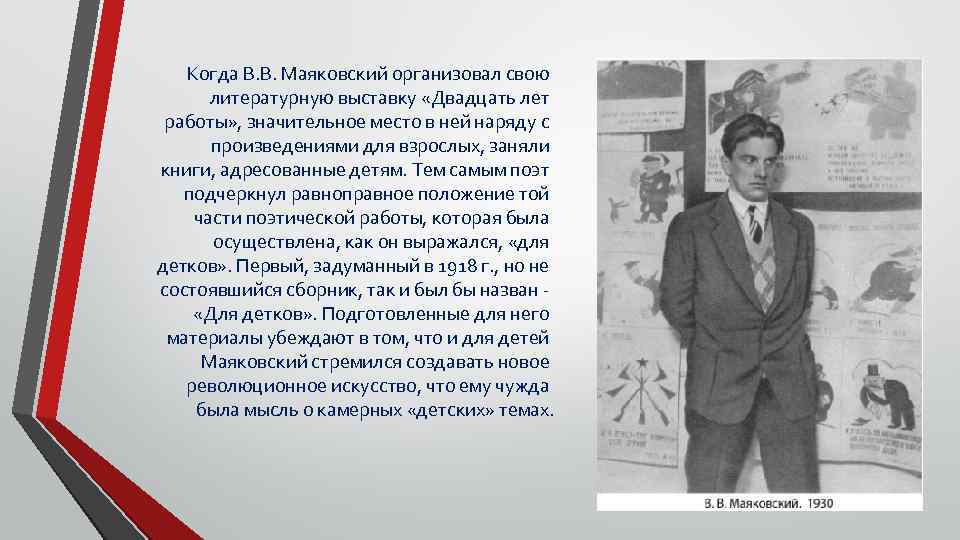 Когда В.В. Маяковский организовал свою литературную выставку «Двадцать лет работы», значительное место в ней наряду с произведениями для взрослых, заняли книги, адресованные детям. Тем самым поэт подчеркнул равноправное положение той части поэтической работы, которая была осуществлена, как он выражался, «для детков». Первый, задуманный в 1918 г., но не состоявшийся сборник, так и был бы назван - «Для детков». Подготовленные для него материалы убеждают в том, что и для детей Маяковский стремился создавать новое революционное искусство, что ему чужда была мысль о камерных «детских» темах.

В. В. Маяковский. 1930